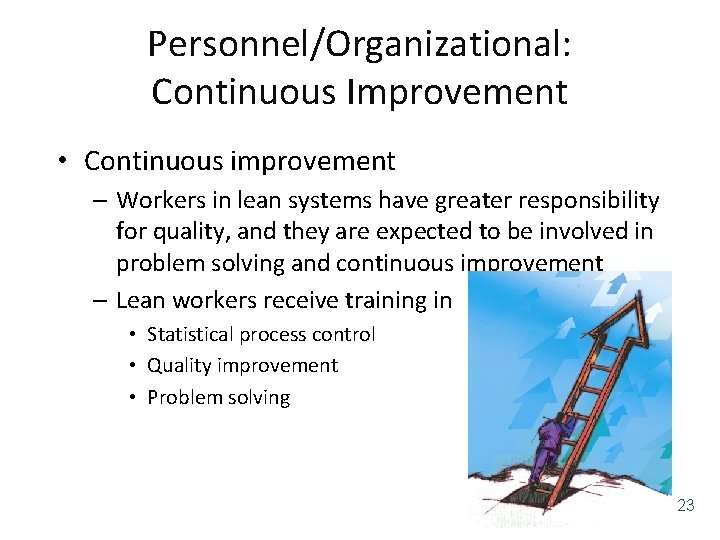 Personnel/Organizational: Continuous Improvement

• Continuous improvement
– Workers in lean systems have greater responsibility for quality, and they are expected to be involved in problem solving and continuous improvement
– Lean workers receive training in
• Statistical process control
• Quality improvement
• Problem solving

23